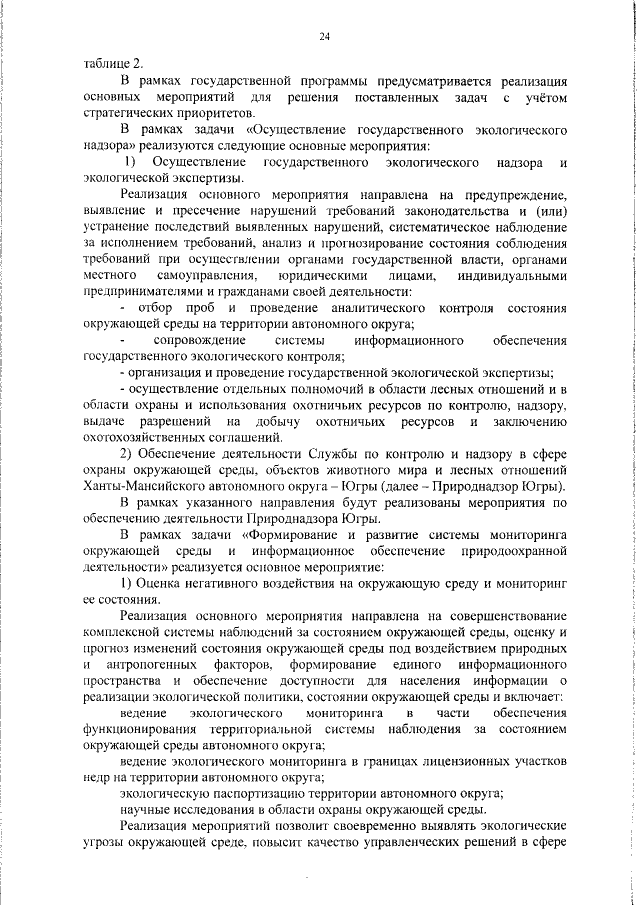 24

таблице 2.

В рамках государственной программы предусматривается реализация основных мероприятий для решения поставленных задач с учётом стратегических приоритетов.

В рамках задачи «Осуществление государственного экологического надзора» реализуются следующие основные мероприятия:

1) Осуществление государственного экологического надзора и экологической экспертизы.

Реализация основного мероприятия направлена на предупреждение, выявление и пресечение нарушений требований законодательства и (или) устранение последствий выявленных нарушений, систематическое наблюдение за исполнением требований, анализ и прогнозирование состояния соблюдения требований при осуществлении органами государственной власти, органами местного самоуправления, юридическими лицами, индивидуальными предпринимателями и гражданами своей деятельности:

- отбор проб и проведение аналитического контроля состояния окружающей среды на территории автономного округа;

- сопровождение системы информационного обеспечения государственного экологического контроля;

- организация и проведение государственной экологической экспертизы;

- осуществление отдельных полномочий в области лесных отношений и в области охраны и использования охотничьих ресурсов по контролю, надзору, выдаче разрешений на добычу охотничьих ресурсов и заключению охотохозяйственных соглашений.

2) Обеспечение деятельности Службы по контролю и надзору в сфере охраны окружающей среды, объектов животного мира и лесных отношений Ханты-Мансийского автономного округа – Югры (далее – Природнадзор Югры).

В рамках указанного направления будут реализованы мероприятия по обеспечению деятельности Природнадзора Югры.

В рамках задачи «Формирование и развитие системы мониторинга окружающей среды и информационное обеспечение природоохранной деятельности» реализуется основное мероприятие:

1) Оценка негативного воздействия на окружающую среду и мониторинг ее состояния.

Реализация основного мероприятия направлена на совершенствование комплексной системы наблюдений за состоянием окружающей среды, оценку и прогноз изменений состояния окружающей среды под воздействием природных и антропогенных факторов, формирование единого информационного пространства и обеспечение доступности для населения информации о реализации экологической политики, состоянии окружающей среды и включает:

ведение экологического мониторинга в части обеспечения функционирования территориальной системы наблюдения за состоянием окружающей среды автономного округа;

ведение экологического мониторинга в границах лицензионных участков недр на территории автономного округа;

экологическую паспортизацию территории автономного округа;

научные исследования в области охраны окружающей среды.

Реализация мероприятий позволит своевременно выявлять экологические угрозы окружающей среде, повысит качество управленческих решений в сфере